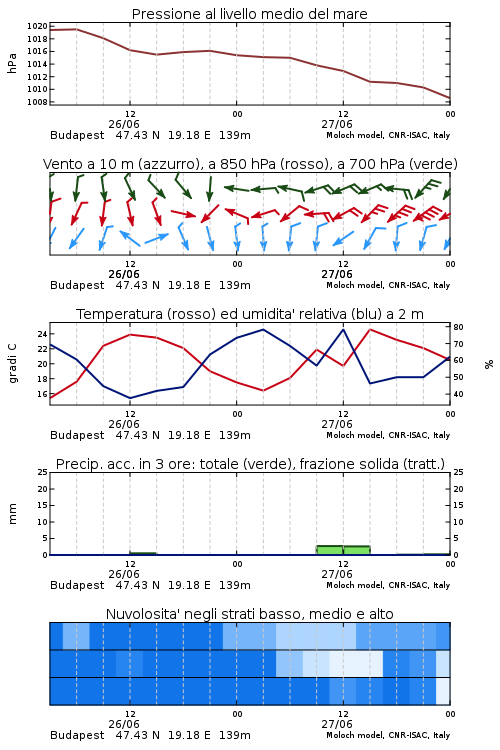 Pressione al livello medio del mare

hPa

1020
1018
1016
1014
1012
1010
1008

12
26/06
00
12
27/06
00

Budapest 47.43 N 19.18 E 139m
Moloch model, CNR-ISAC, Italy

Vento a 10 m (azzurro), a 850 hPa (rosso), a 700 hPa (verde)

12
26/06
00
12
27/06
00

Budapest 47.43 N 19.18 E 139m
Moloch model, CNR-ISAC, Italy

Temperatura (rosso) ed umidita' relativa (blu) a 2 m

gradi C

24
22
20
18
16

80
70
60
50
40

%

12
26/06
00
12
27/06
00

Budapest 47.43 N 19.18 E 139m
Moloch model, CNR-ISAC, Italy

Precip. acc. in 3 ore: totale (verde), frazione solida (tratt.)

mm

25
20
15
10
5
0

25
20
15
10
5
0

12
26/06
00
12
27/06
00

Budapest 47.43 N 19.18 E 139m
Moloch model, CNR-ISAC, Italy

Nuvolosita' negli strati basso, medio e alto

12
26/06
00
12
27/06
00

Budapest 47.43 N 19.18 E 139m
Moloch model, CNR-ISAC, Italy